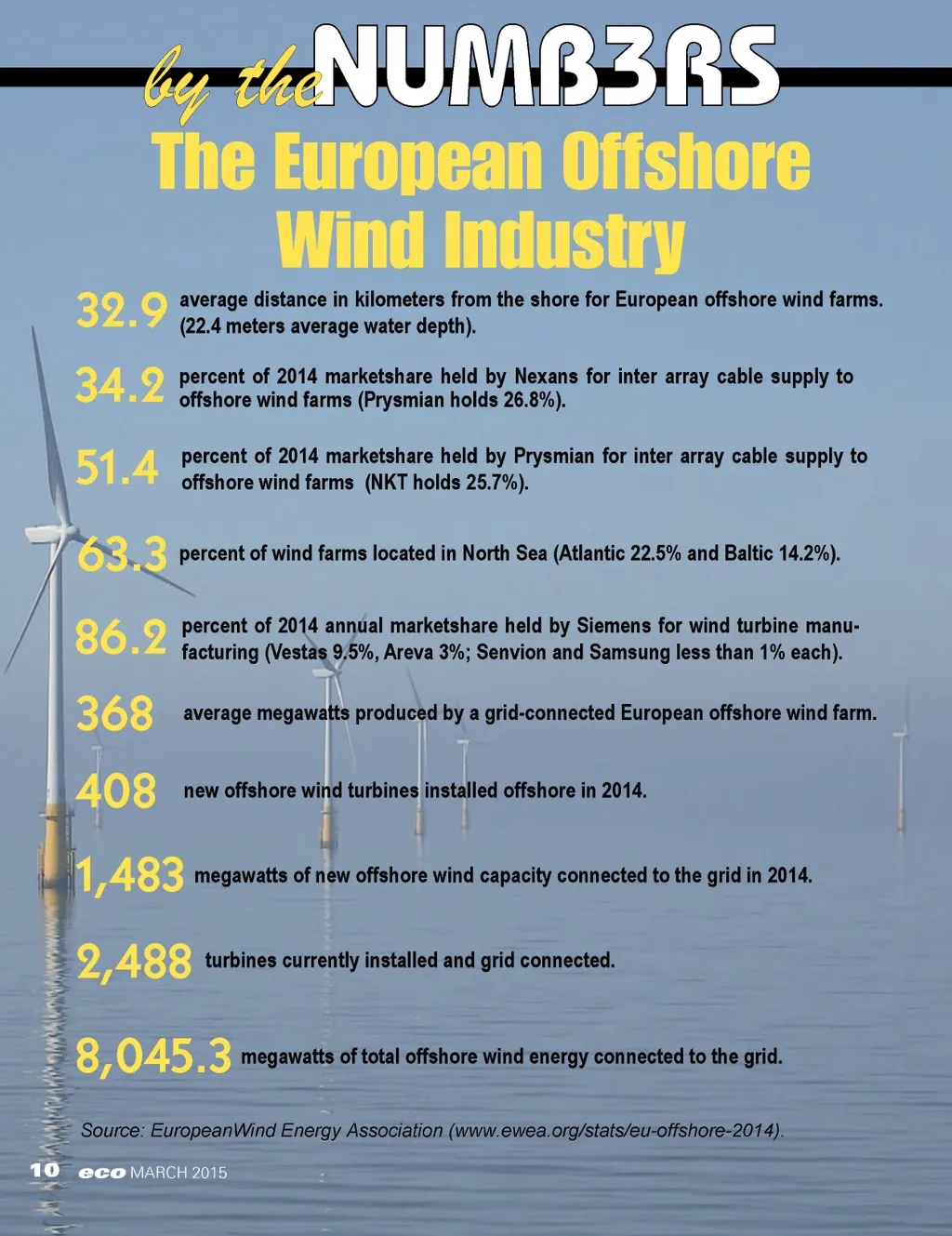 by the NUMB3RS

The European Offshore Wind Industry

32.9 average distance in kilometers from the shore for European offshore wind farms. (22.4 meters average water depth).

34.2 percent of 2014 marketshare held by Nexans for inter array cable supply to offshore wind farms (Prysmian holds 26.8%).

51.4 percent of 2014 marketshare held by Prysmian for inter array cable supply to offshore wind farms (NKT holds 25.7%).

63.3 percent of wind farms located in North Sea (Atlantic 22.5% and Baltic 14.2%).

86.2 percent of 2014 annual marketshare held by Siemens for wind turbine manufacturing (Vestas 9.5%, Areva 3%; Senvion and Samsung less than 1% each).

368 average megawatts produced by a grid-connected European offshore wind farm.

408 new offshore wind turbines installed offshore in 2014.

1,483 megawatts of new offshore wind capacity connected to the grid in 2014.

2,488 turbines currently installed and grid connected.

8,045.3 megawatts of total offshore wind energy connected to the grid.

Source: EuropeanWind Energy Association (www.ewea.org/stats/eu-offshore-2014).

10 eco MARCH 2015